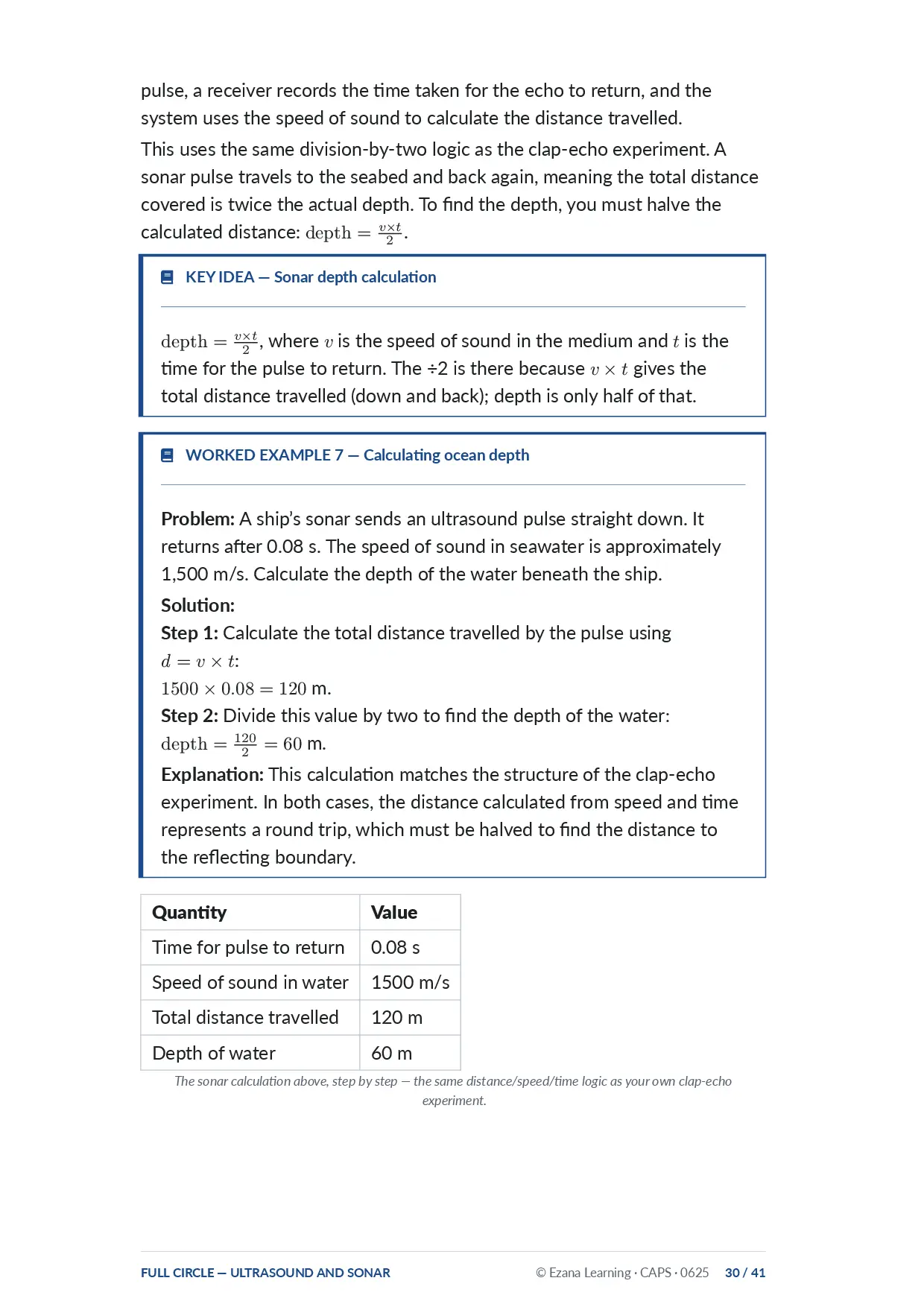 pulse, a receiver records the time taken for the echo to return, and the system uses the speed of sound to calculate the distance travelled.

This uses the same division-by-two logic as the clap-echo experiment. A sonar pulse travels to the seabed and back again, meaning the total distance covered is twice the actual depth. To find the depth, you must halve the calculated distance: $\text{depth} = \frac{v \times t}{2}$.

KEY IDEA — Sonar depth calculation

$\text{depth} = \frac{v \times t}{2}$, where $v$ is the speed of sound in the medium and $t$ is the time for the pulse to return. The ÷2 is there because $v \times t$ gives the total distance travelled (down and back); depth is only half of that.

WORKED EXAMPLE 7 — Calculating ocean depth

Problem: A ship's sonar sends an ultrasound pulse straight down. It returns after 0.08 s. The speed of sound in seawater is approximately 1,500 m/s. Calculate the depth of the water beneath the ship.

Solution:
Step 1: Calculate the total distance travelled by the pulse using $d = v \times t$:
$1500 \times 0.08 = 120$ m.
Step 2: Divide this value by two to find the depth of the water:
$\text{depth} = \frac{120}{2} = 60$ m.
Explanation: This calculation matches the structure of the clap-echo experiment. In both cases, the distance calculated from speed and time represents a round trip, which must be halved to find the distance to the reflecting boundary.

| Quantity | Value |
|---|---|
| Time for pulse to return | 0.08 s |
| Speed of sound in water | 1500 m/s |
| Total distance travelled | 120 m |
| Depth of water | 60 m |

The sonar calculation above, step by step — the same distance/speed/time logic as your own clap-echo experiment.

FULL CIRCLE — ULTRASOUND AND SONAR © Ezana Learning · CAPS · 0625 30 / 41